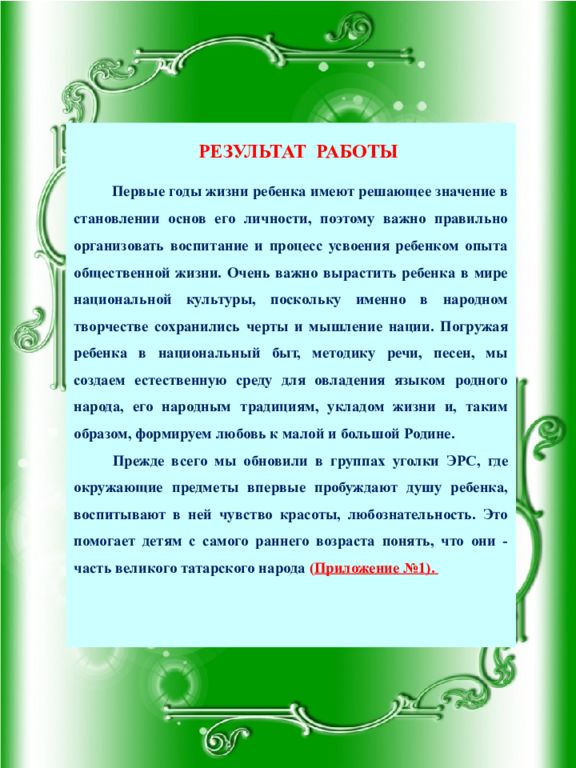 РЕЗУЛЬТАТ РАБОТЫ

Первые годы жизни ребенка имеют решающее значение в становлении основ его личности, поэтому важно правильно организовать воспитание и процесс усвоения ребенком опыта общественной жизни. Очень важно вырастить ребенка в мире национальной культуры, поскольку именно в народном творчестве сохранились черты и мышление нации. Погружая ребенка в национальный быт, методику речи, песен, мы создаем естественную среду для овладения языком родного народа, его народным традициям, укладом жизни и, таким образом, формируем любовь к малой и большой Родине.

Прежде всего мы обновили в группах уголки ЭРС, где окружающие предметы впервые пробуждают душу ребенка, воспитывают в ней чувство красоты, любознательность. Это помогает детям с самого раннего возраста понять, что они - часть великого татарского народа (Приложение №1).